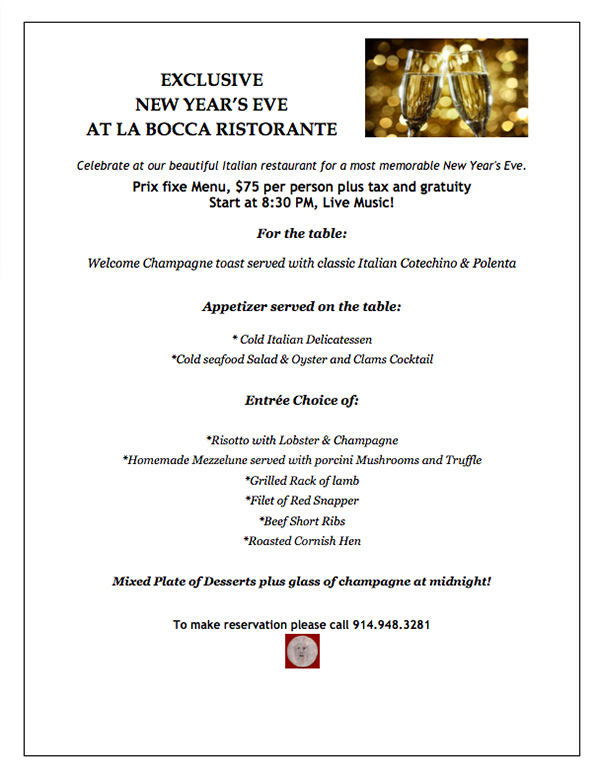 EXCLUSIVE
NEW YEAR'S EVE
AT LA BOCCA RISTORANTE

Celebrate at our beautiful Italian restaurant for a most memorable New Year's Eve.

Prix fixe Menu, $75 per person plus tax and gratuity
Start at 8:30 PM, Live Music!

For the table:

Welcome Champagne toast served with classic Italian Cotechino & Polenta

Appetizer served on the table:

* Cold Italian Delicatessen
*Cold seafood Salad & Oyster and Clams Cocktail

Entrée Choice of:

*Risotto with Lobster & Champagne
*Homemade Mezzelune served with porcini Mushrooms and Truffle
*Grilled Rack of lamb
*Filet of Red Snapper
*Beef Short Ribs
*Roasted Cornish Hen

Mixed Plate of Desserts plus glass of champagne at midnight!

To make reservation please call 914.948.3281